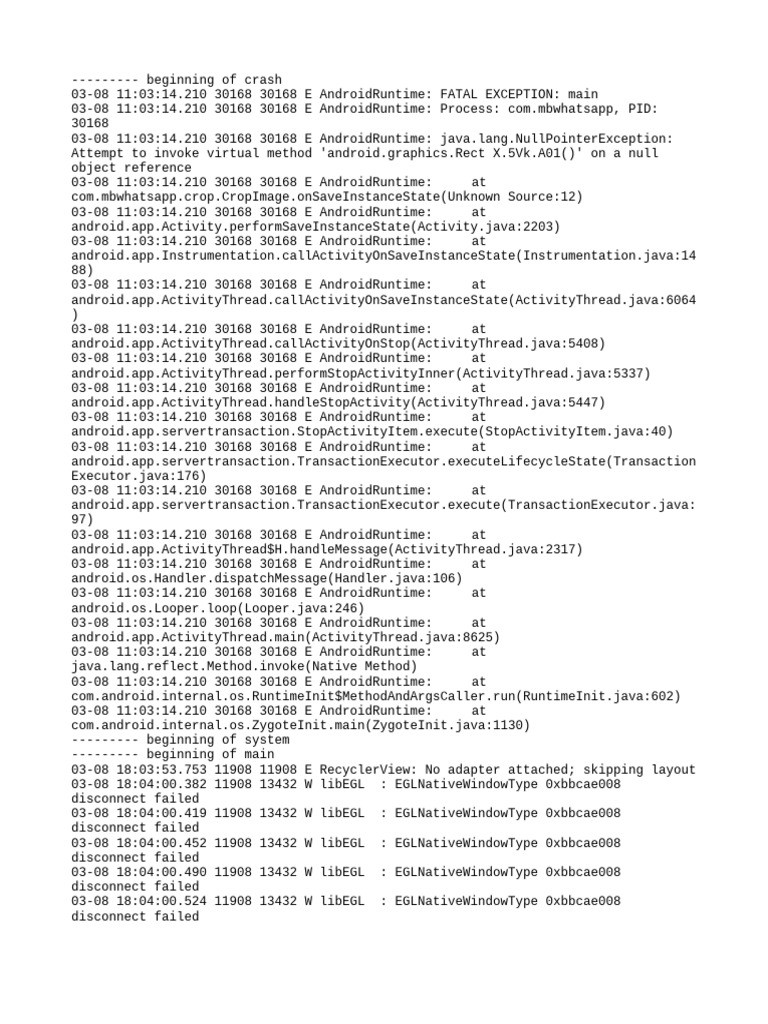 --------- beginning of crash
03-08 11:03:14.210 30168 30168 E AndroidRuntime: FATAL EXCEPTION: main
03-08 11:03:14.210 30168 30168 E AndroidRuntime: Process: com.mbwhatsapp, PID: 30168
03-08 11:03:14.210 30168 30168 E AndroidRuntime: java.lang.NullPointerException: Attempt to invoke virtual method 'android.graphics.Rect X.5Vk.A01()' on a null object reference
03-08 11:03:14.210 30168 30168 E AndroidRuntime: at com.mbwhatsapp.crop.CropImage.onSaveInstanceState(Unknown Source:12)
03-08 11:03:14.210 30168 30168 E AndroidRuntime: at android.app.Activity.performSaveInstanceState(Activity.java:2203)
03-08 11:03:14.210 30168 30168 E AndroidRuntime: at android.app.Instrumentation.callActivityOnSaveInstanceState(Instrumentation.java:1488)
03-08 11:03:14.210 30168 30168 E AndroidRuntime: at android.app.ActivityThread.callActivityOnSaveInstanceState(ActivityThread.java:6064)
03-08 11:03:14.210 30168 30168 E AndroidRuntime: at android.app.ActivityThread.callActivityOnStop(ActivityThread.java:5408)
03-08 11:03:14.210 30168 30168 E AndroidRuntime: at android.app.ActivityThread.performStopActivityInner(ActivityThread.java:5337)
03-08 11:03:14.210 30168 30168 E AndroidRuntime: at android.app.ActivityThread.handleStopActivity(ActivityThread.java:5447)
03-08 11:03:14.210 30168 30168 E AndroidRuntime: at android.app.servertransaction.StopActivityItem.execute(StopActivityItem.java:40)
03-08 11:03:14.210 30168 30168 E AndroidRuntime: at android.app.servertransaction.TransactionExecutor.executeLifecycleState(TransactionExecutor.java:176)
03-08 11:03:14.210 30168 30168 E AndroidRuntime: at android.app.servertransaction.TransactionExecutor.execute(TransactionExecutor.java:97)
03-08 11:03:14.210 30168 30168 E AndroidRuntime: at android.app.ActivityThread$H.handleMessage(ActivityThread.java:2317)
03-08 11:03:14.210 30168 30168 E AndroidRuntime: at android.os.Handler.dispatchMessage(Handler.java:106)
03-08 11:03:14.210 30168 30168 E AndroidRuntime: at android.os.Looper.loop(Looper.java:246)
03-08 11:03:14.210 30168 30168 E AndroidRuntime: at android.app.ActivityThread.main(ActivityThread.java:8625)
03-08 11:03:14.210 30168 30168 E AndroidRuntime: at java.lang.reflect.Method.invoke(Native Method)
03-08 11:03:14.210 30168 30168 E AndroidRuntime: at com.android.internal.os.RuntimeInit$MethodAndArgsCaller.run(RuntimeInit.java:602)
03-08 11:03:14.210 30168 30168 E AndroidRuntime: at com.android.internal.os.ZygoteInit.main(ZygoteInit.java:1130)
--------- beginning of system
--------- beginning of main
03-08 18:03:53.753 11908 11908 E RecyclerView: No adapter attached; skipping layout
03-08 18:04:00.382 11908 13432 W libEGL : EGLNativeWindowType 0xbbcae008 disconnect failed
03-08 18:04:00.419 11908 13432 W libEGL : EGLNativeWindowType 0xbbcae008 disconnect failed
03-08 18:04:00.452 11908 13432 W libEGL : EGLNativeWindowType 0xbbcae008 disconnect failed
03-08 18:04:00.490 11908 13432 W libEGL : EGLNativeWindowType 0xbbcae008 disconnect failed
03-08 18:04:00.524 11908 13432 W libEGL : EGLNativeWindowType 0xbbcae008 disconnect failed